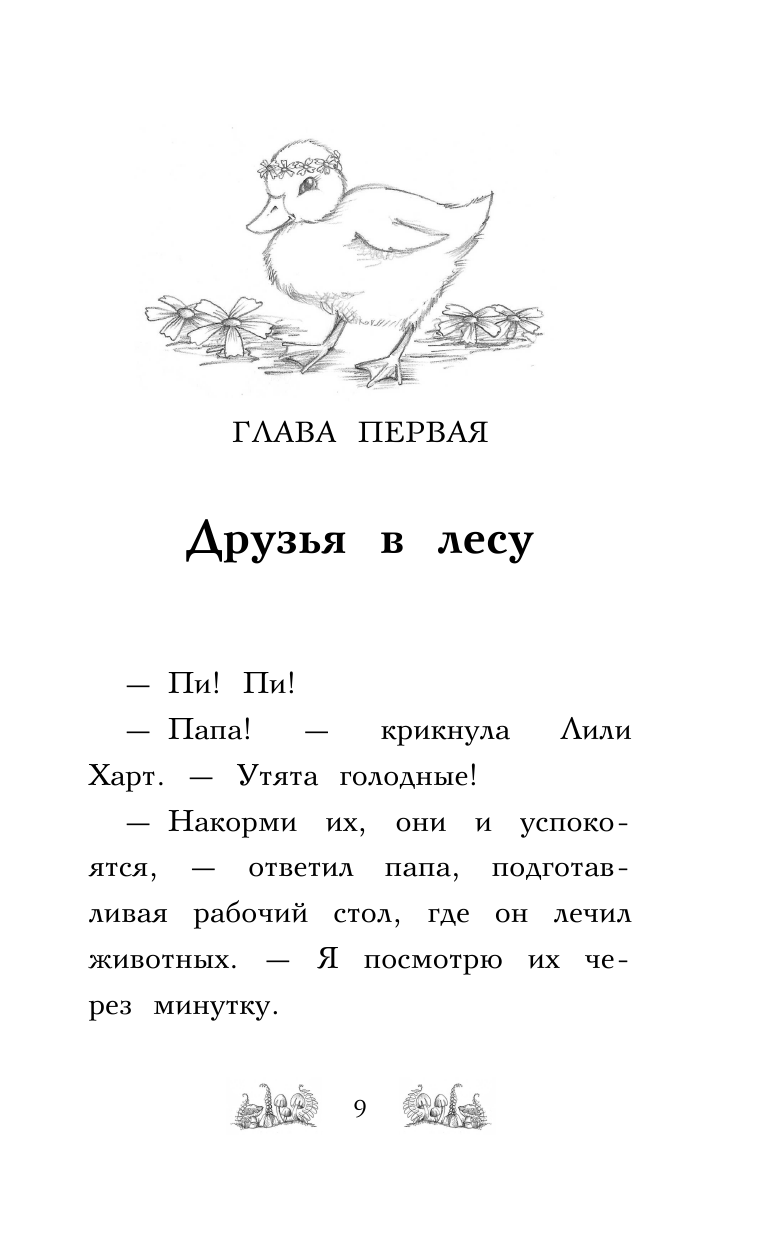 ГЛАВА ПЕРВАЯ

Друзья в лесу

— Пи! Пи!

— Папа! — крикнула Лили Харт. — Утята голодные!

— Накорми их, они и успокоятся, — ответил папа, подготавливая рабочий стол, где он лечил животных. — Я посмотрю их через минутку.

9